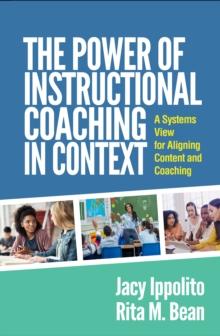 THE POWER OF INSTRUCTIONAL COACHING IN CONTEXT

A Systems View for Aligning Content and Coaching

Jacy Ippolito
Rita M. Bean